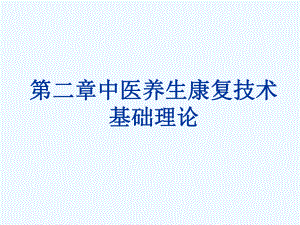 第二章中医养生康复技术基础理论